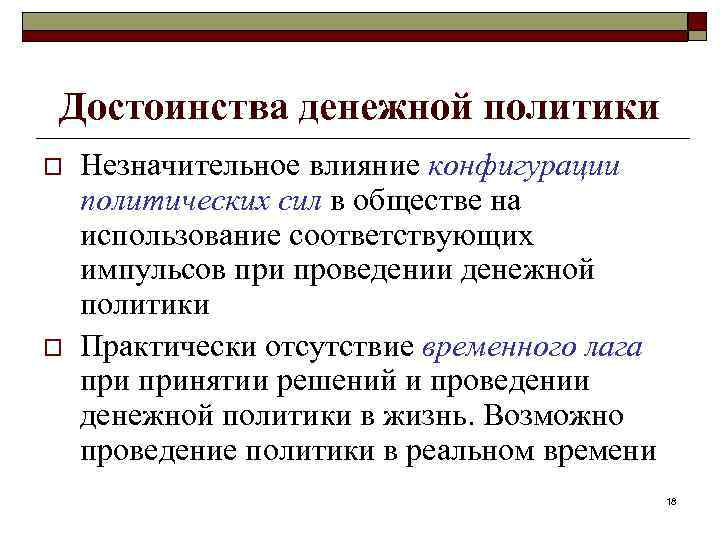 Достоинства денежной политики

Незначительное влияние конфигурации политических сил в обществе на использование соответствующих импульсов при проведении денежной политики

Практически отсутствие временного лага при принятии решений и проведении денежной политики в жизнь. Возможно проведение политики в реальном времени

18